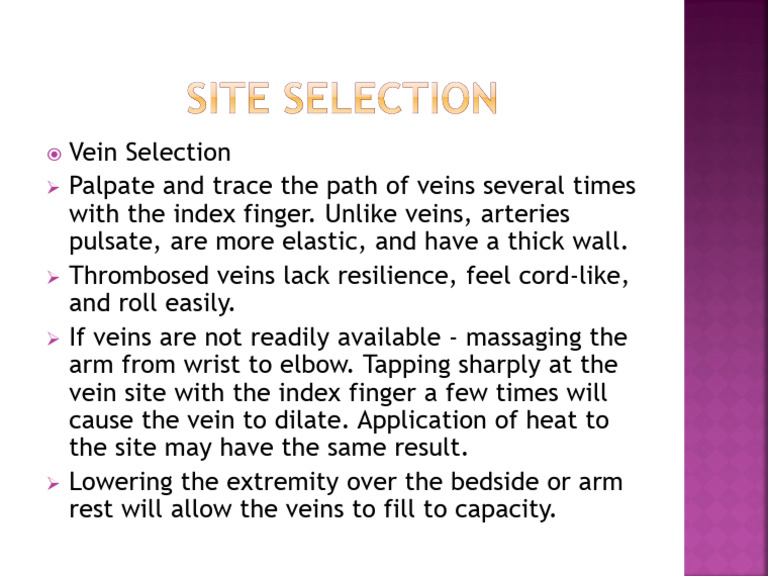 SITE SELECTION

Vein Selection

Palpate and trace the path of veins several times with the index finger. Unlike veins, arteries pulsate, are more elastic, and have a thick wall.

Thrombosed veins lack resilience, feel cord-like, and roll easily.

If veins are not readily available - massaging the arm from wrist to elbow. Tapping sharply at the vein site with the index finger a few times will cause the vein to dilate. Application of heat to the site may have the same result.

Lowering the extremity over the bedside or arm rest will allow the veins to fill to capacity.